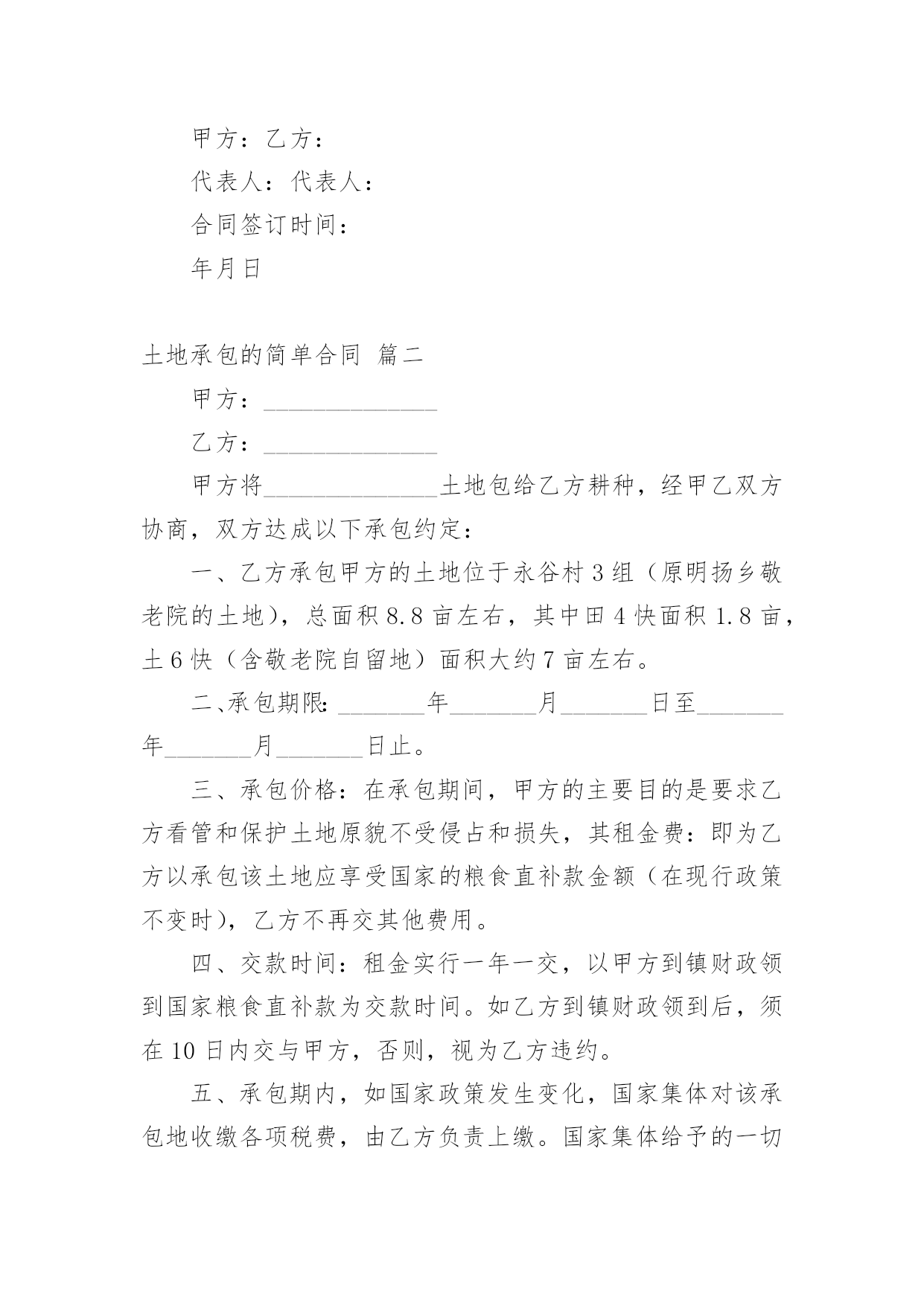 甲方：乙方：

代表人：代表人：

合同签订时间：

年月日

土地承包的简单合同 篇二

甲方：______________

乙方：______________

甲方将______________土地包给乙方耕种，经甲乙双方协商，双方达成以下承包约定：

一、乙方承包甲方的土地位于永谷村3组（原明扬乡敬老院的土地），总面积8.8亩左右，其中田4快面积1.8亩，土6快（含敬老院自留地）面积大约7亩左右。

二、承包期限：_______年_______月_______日至_______年_______月_______日止。

三、承包价格：在承包期间，甲方的主要目的是要求乙方看管和保护土地原貌不受侵占和损失，其租金费：即为乙方以承包该土地应享受国家的粮食直补款金额（在现行政策不变时），乙方不再交其他费用。

四、交款时间：租金实行一年一交，以甲方到镇财政领到国家粮食直补款为交款时间。如乙方到镇财政领到后，须在10日内交与甲方，否则，视为乙方违约。

五、承包期内，如国家政策发生变化，国家集体对该承包地收缴各项税费，由乙方负责上缴。国家集体给予的一切